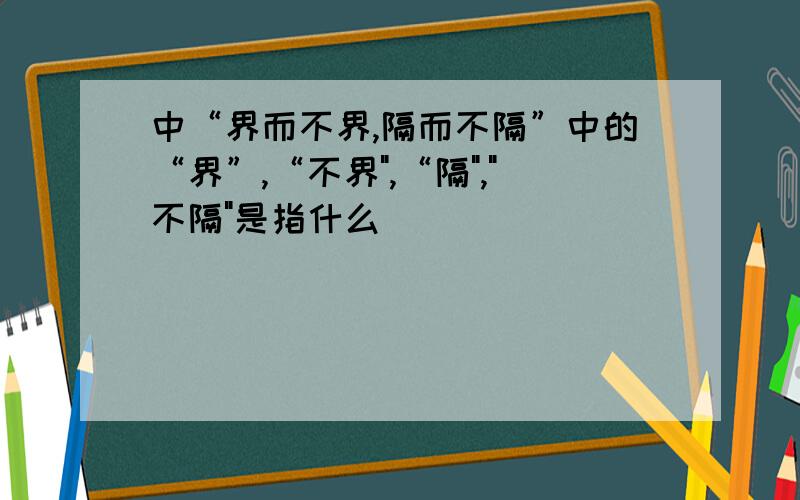 中“界而不界,隔而不隔”中的“界”,“不界",“隔","不隔"是指什么